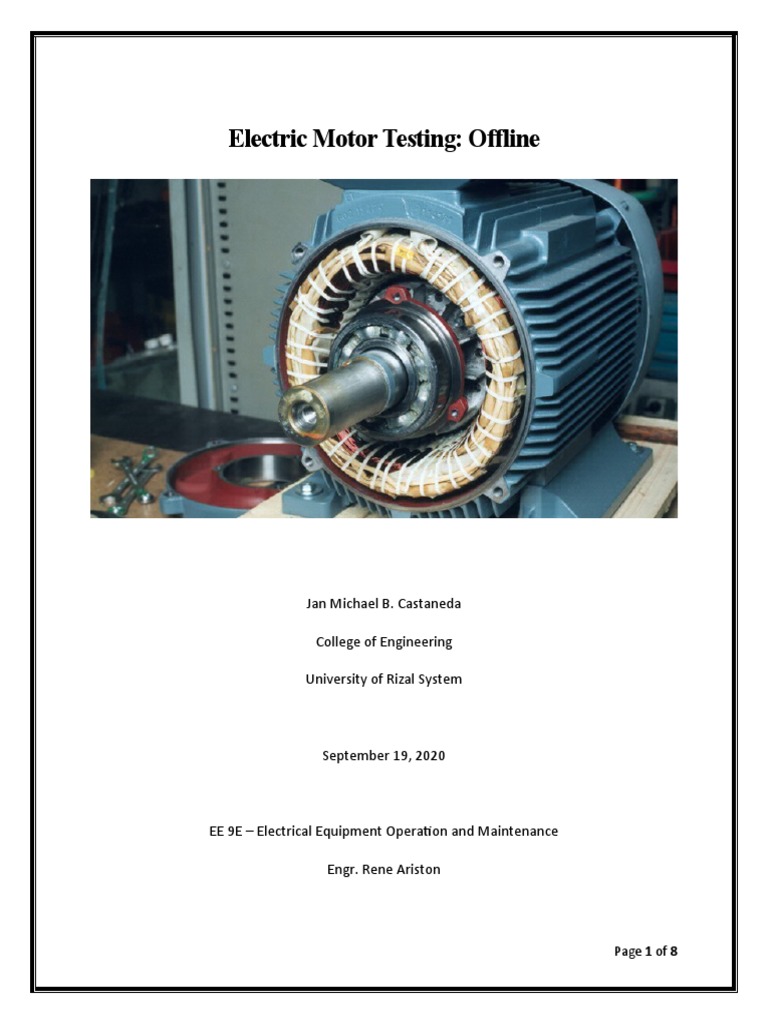 Electric Motor Testing: Offline

Jan Michael B. Castaneda

College of Engineering

University of Rizal System

September 19, 2020

EE 9E – Electrical Equipment Operation and Maintenance

Engr. Rene Ariston

Page 1 of 8